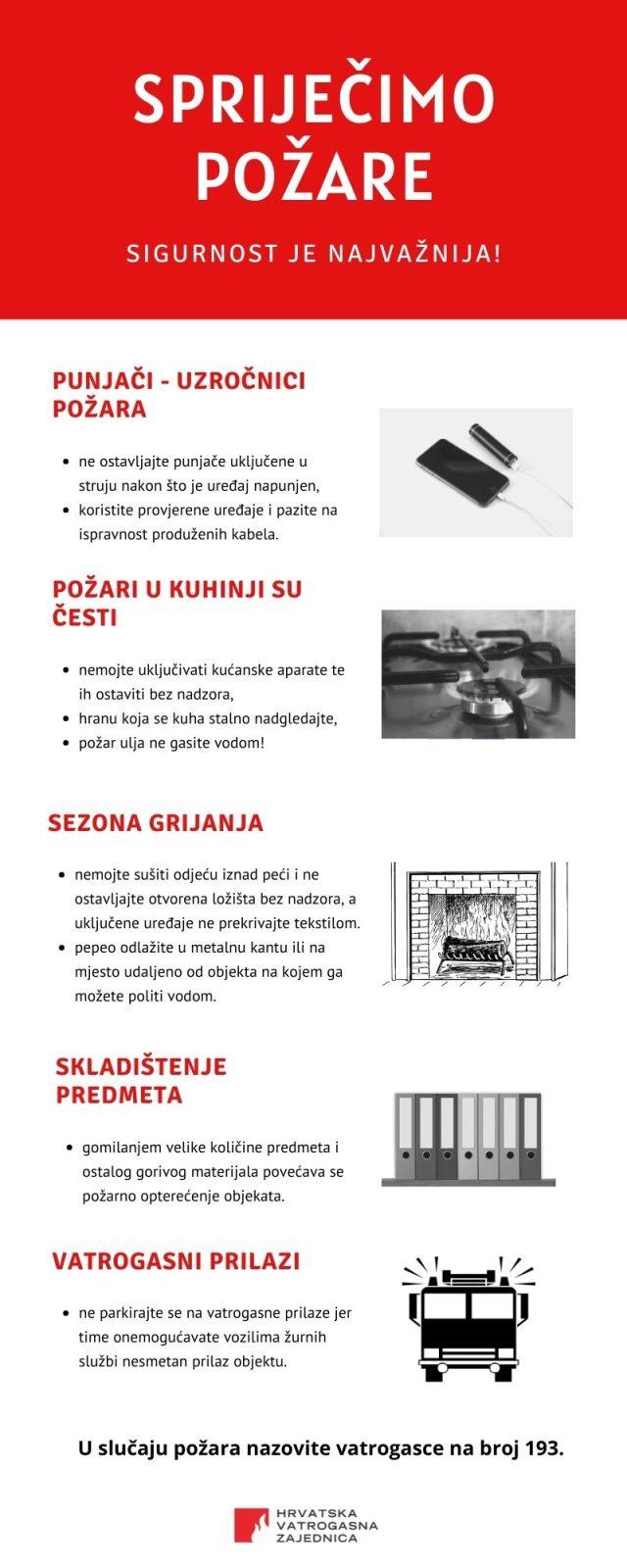 SPRIJEČIMO POŽARE

SIGURNOST JE NAJVAŽNIJA!

PUNJAČI - UZROČNICI POŽARA

- ne ostavljajte punjače uključene u struju nakon što je uređaj napunjen,
- koristite provjerene uređaje i pazite na ispravnost produženih kabela.

POŽARI U KUHINJI SU ČESTI

- nemojte uključivati kućanske aparate te ih ostaviti bez nadzora,
- hranu koja se kuha stalno nadgledajte,
- požar ulja ne gasite vodom!

SEZONA GRIJANJA

- nemojte sušiti odjeću iznad peći i ne ostavljajte otvorena ložišta bez nadzora, a uključene uređaje ne prekrivajte tekstilom.
- pepeo odlažite u metalnu kantu ili na mjesto udaljeno od objekta na kojem ga možete politi vodom.

SKLADIŠTENJE PREDMETA

- gomilanjem velike količine predmeta i ostalog gorivog materijala povećava se požarno opterećenje objekata.

VATROGASNI PRILAZI

- ne parkirajte se na vatrogasne prilaze jer time onemogućavate vozilima žurnih službi nesmetan prilaz objektu.

U slučaju požara nazovite vatrogasce na broj 193.

HRVATSKA VATROGASNA ZAJEDNICA